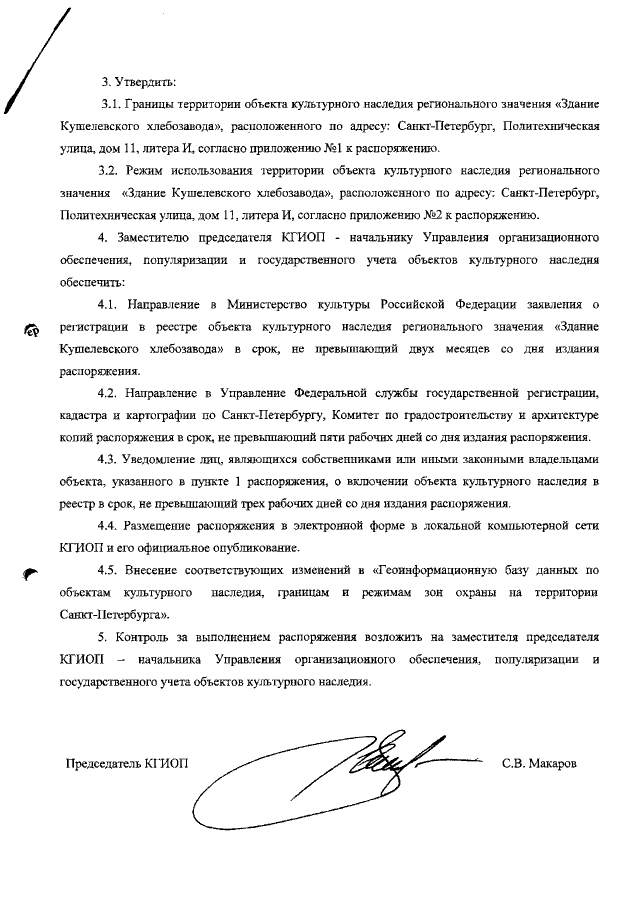 3. Утвердить:

3.1. Границы территории объекта культурного наследия регионального значения «Здание Кушелевского хлебозавода», расположенного по адресу: Санкт-Петербург, Политехническая улица, дом 11, литера И, согласно приложению №1 к распоряжению.

3.2. Режим использования территории объекта культурного наследия регионального значения «Здание Кушелевского хлебозавода», расположенного по адресу: Санкт-Петербург, Политехническая улица, дом 11, литера И, согласно приложению №2 к распоряжению.

4. Заместителю председателя КГИОП - начальнику Управления организационного обеспечения, популяризации и государственного учета объектов культурного наследия обеспечить:

4.1. Направление в Министерство культуры Российской Федерации заявления о регистрации в реестре объекта культурного наследия регионального значения «Здание Кушелевского хлебозавода» в срок, не превышающий двух месяцев со дня издания распоряжения.

4.2. Направление в Управление Федеральной службы государственной регистрации, кадастра и картографии по Санкт-Петербургу, Комитет по градостроительству и архитектуре копий распоряжения в срок, не превышающий пяти рабочих дней со дня издания распоряжения.

4.3. Уведомление лиц, являющихся собственниками или иными законными владельцами объекта, указанного в пункте 1 распоряжения, о включении объекта культурного наследия в реестр в срок, не превышающий трех рабочих дней со дня издания распоряжения.

4.4. Размещение распоряжения в электронной форме в локальной компьютерной сети КГИОП и его официальное опубликование.

4.5. Внесение соответствующих изменений в «Геоинформационную базу данных по объектам культурного наследия, границам и режимам зон охраны на территории Санкт-Петербурга».

5. Контроль за выполнением распоряжения возложить на заместителя председателя КГИОП – начальника Управления организационного обеспечения, популяризации и государственного учета объектов культурного наследия.

Председатель КГИОП С.В. Макаров